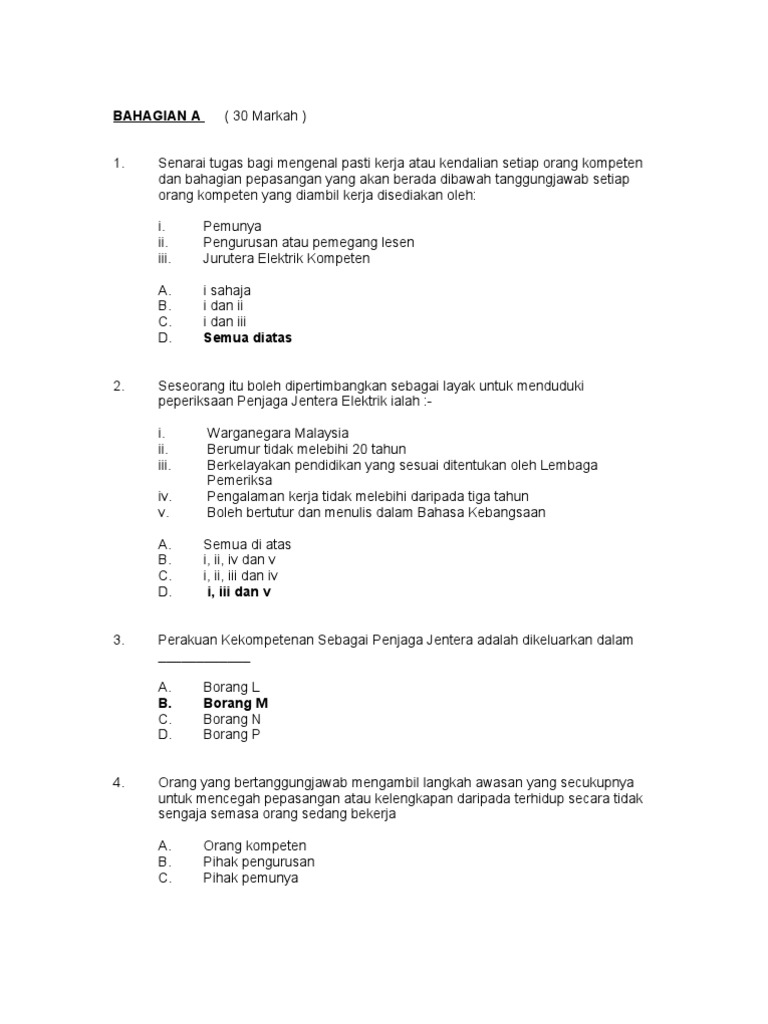 BAHAGIAN A ( 30 Markah )

1. Senarai tugas bagi mengenal pasti kerja atau kendalian setiap orang kompeten dan bahagian pepasangan yang akan berada dibawah tanggungjawab setiap orang kompeten yang diambil kerja disediakan oleh:

i. Pemunya
ii. Pengurusan atau pemegang lesen
iii. Jurutera Elektrik Kompeten

A. i sahaja
B. i dan ii
C. i dan iii
D. Semua diatas

2. Seseorang itu boleh dipertimbangkan sebagai layak untuk menduduki peperiksaan Penjaga Jentera Elektrik ialah :-

i. Warganegara Malaysia
ii. Berumur tidak melebihi 20 tahun
iii. Berkelayakan pendidikan yang sesuai ditentukan oleh Lembaga Pemeriksa
iv. Pengalaman kerja tidak melebihi daripada tiga tahun
v. Boleh bertutur dan menulis dalam Bahasa Kebangsaan

A. Semua di atas
B. i, ii, iv dan v
C. i, ii, iii dan iv
D. i, iii dan v

3. Perakuan Kekompetenan Sebagai Penjaga Jentera adalah dikeluarkan dalam ____________

A. Borang L
B. Borang M
C. Borang N
D. Borang P

4. Orang yang bertanggungjawab mengambil langkah awasan yang secukupnya untuk mencegah pepasangan atau kelengkapan daripada terhidup secara tidak sengaja semasa orang sedang bekerja

A. Orang kompeten
B. Pihak pengurusan
C. Pihak pemunya